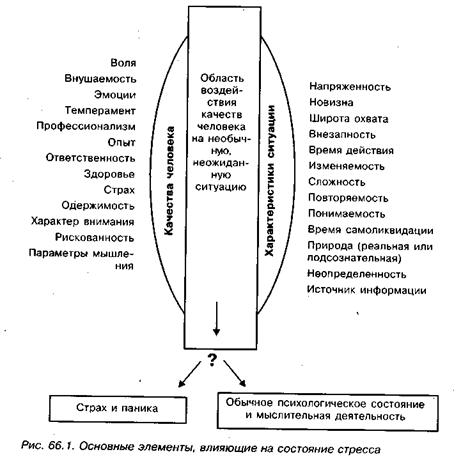 Воля
Внушаемость
Эмоции
Темперамент
Профессионализм
Опыт
Ответственность
Здоровье
Страх
Одержимость
Характер внимания
Рискованность
Параметры мышления

Качества человека

Область воздействия качеств человека на необычную, неожиданную ситуацию

Характеристики ситуации

Напряженность
Новизна
Широта охвата
Внезапность
Время действия
Изменяемость
Сложность
Повторяемость
Понимаемость
Время самоликвидации
Природа (реальная или подсознательная)
Неопределенность
Источник информации

?

Страх и паника

Обычное психологическое состояние и мыслительная деятельность

Рис. 66.1. Основные элементы, влияющие на состояние стресса